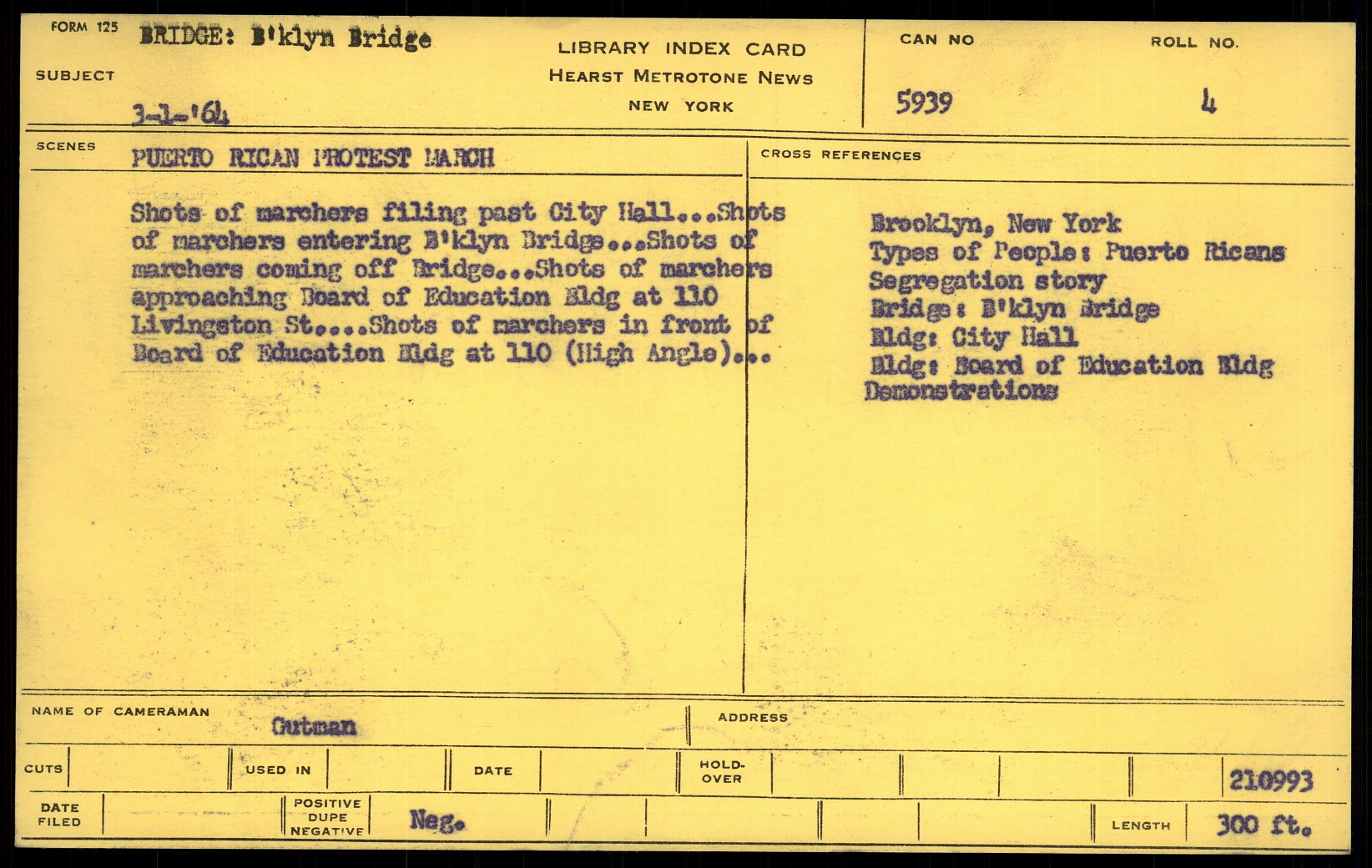 FORM 125

SUBJECT

BRIDGE: B'klyn Bridge

3-1-'64

LIBRARY INDEX CARD
HEARST METROTONE NEWS
NEW YORK

CAN NO
5939

ROLL NO.
4

SCENES

PUERTO RICAN PROTEST MARCH

Shots of marchers filing past City Hall...Shots of marchers entering B'klyn Bridge...Shots of marchers coming off Bridge...Shots of marchers approaching Board of Education Bldg at 110 Livingston St....Shots of marchers in front of Board of Education Bldg at 110 (High Angle)...

CROSS REFERENCES

Brooklyn, New York
Types of People: Puerto Ricans
Segregation story
Bridge: B'klyn Bridge
Bldg: City Hall
Bldg: Board of Education Bldg
Demonstrations

NAME OF CAMERAMAN
Gutman

ADDRESS

CUTS
USED IN
DATE
HOLD-OVER
210993

DATE FILED
POSITIVE DUPE NEGATIVE
Neg.
LENGTH
300 ft.